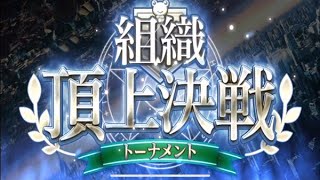 組織
頂上決戦
トーナメント